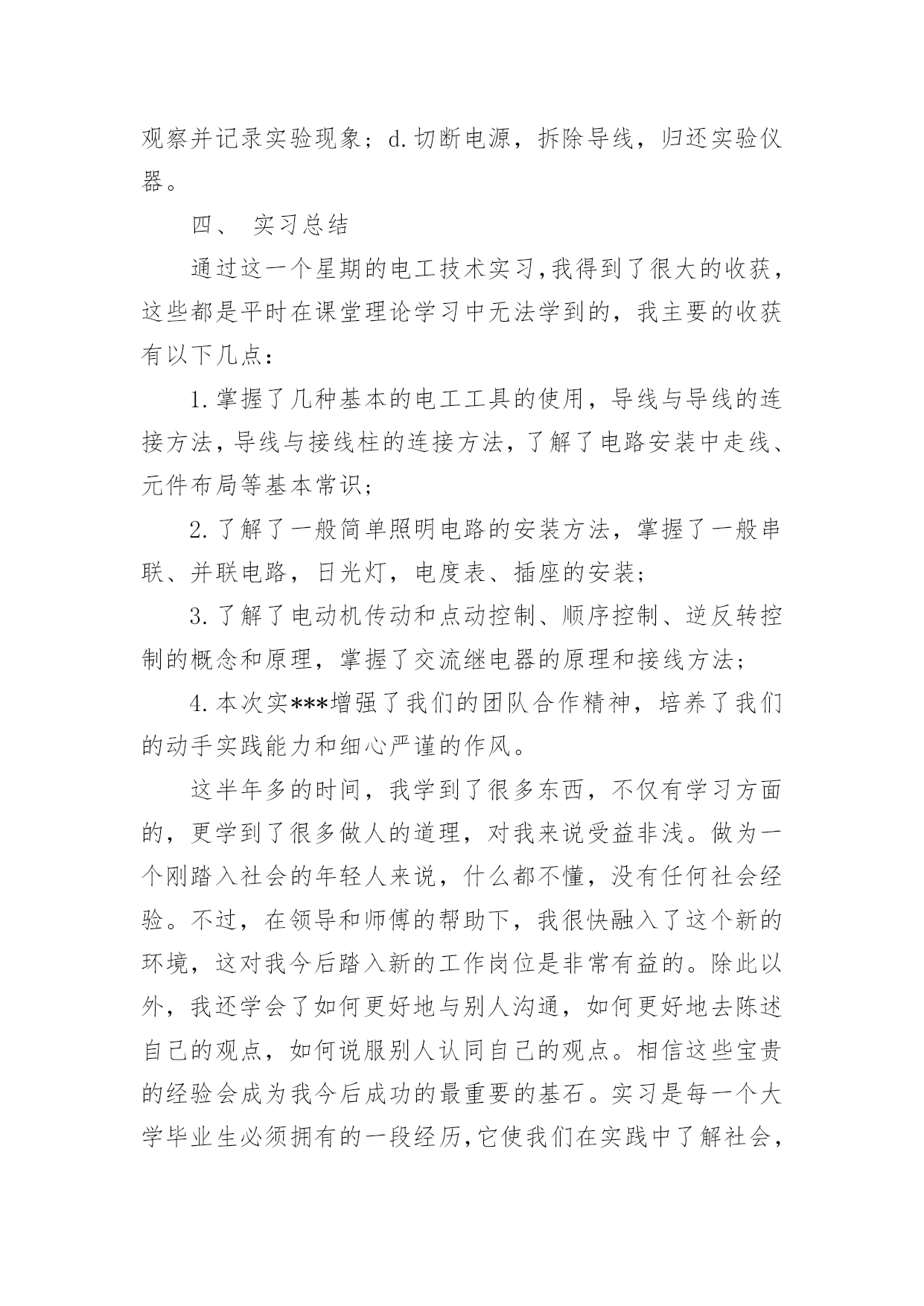 观察并记录实验现象；d.切断电源，拆除导线，归还实验仪器。

四、 实习总结

通过这一个星期的电工技术实习，我得到了很大的收获，这些都是平时在课堂理论学习中无法学到的，我主要的收获有以下几点：

1.掌握了几种基本的电工工具的使用，导线与导线的连接方法，导线与接线柱的连接方法，了解了电路安装中走线、元件布局等基本常识；

2.了解了一般简单照明电路的安装方法，掌握了一般串联、并联电路，日光灯，电度表、插座的安装；

3.了解了电动机传动和点动控制、顺序控制、逆反转控制的概念和原理，掌握了交流继电器的原理和接线方法；

4.本次实***增强了我们的团队合作精神，培养了我们的动手实践能力和细心严谨的作风。

这半年多的时间，我学到了很多东西，不仅有学习方面的，更学到了很多做人的道理，对我来说受益非浅。做为一个刚踏入社会的年轻人来说，什么都不懂，没有任何社会经验。不过，在领导和师傅的帮助下，我很快融入了这个新的环境，这对我今后踏入新的工作岗位是非常有益的。除此以外，我还学会了如何更好地与别人沟通，如何更好地去陈述自己的观点，如何说服别人认同自己的观点。相信这些宝贵的经验会成为我今后成功的最重要的基石。实习是每一个大学毕业生必须拥有的一段经历，它使我们在实践中了解社会，